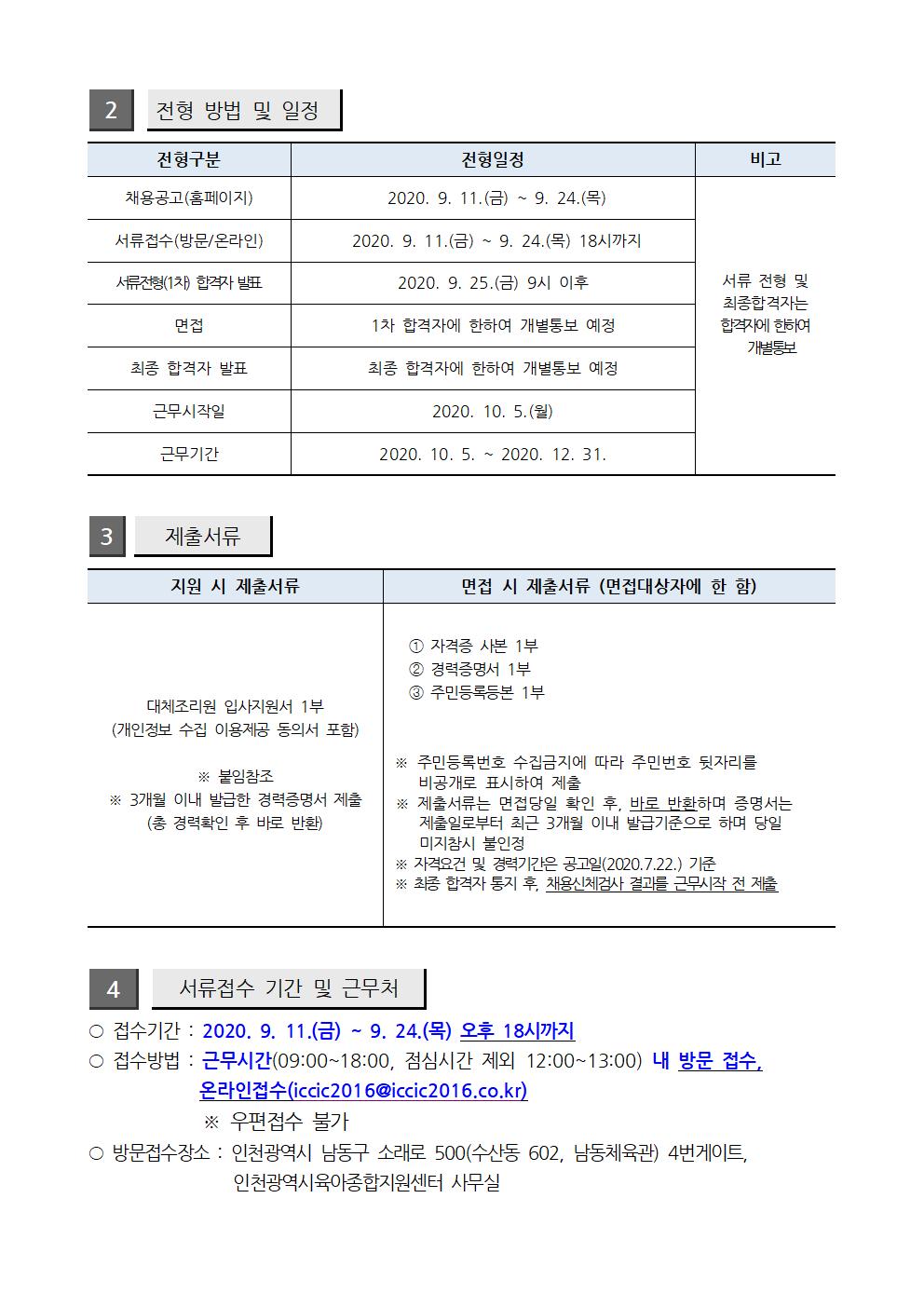 2 전형 방법 및 일정

| 전형구분 | 전형일정 | 비고 |
|---|---|---|
| 채용공고(홈페이지) | 2020. 9. 11.(금) ~ 9. 24.(목) | 서류 전형 및 최종합격자는 합격자에 한하여 개별통보 |
| 서류접수(방문/온라인) | 2020. 9. 11.(금) ~ 9. 24.(목) 18시까지 | |
| 서류전형(1차) 합격자 발표 | 2020. 9. 25.(금) 9시 이후 | |
| 면접 | 1차 합격자에 한하여 개별통보 예정 | |
| 최종 합격자 발표 | 최종 합격자에 한하여 개별통보 예정 | |
| 근무시작일 | 2020. 10. 5.(월) | |
| 근무기간 | 2020. 10. 5. ~ 2020. 12. 31. | |

3 제출서류

| 지원 시 제출서류 | 면접 시 제출서류 (면접대상자에 한 함) |
|---|---|
| 대체조리원 입사지원서 1부 (개인정보 수집 이용제공 동의서 포함) ※ 붙임참조 ※ 3개월 이내 발급한 경력증명서 제출 (총 경력확인 후 바로 반환) | ① 자격증 사본 1부 ② 경력증명서 1부 ③ 주민등록등본 1부 ※ 주민등록번호 수집금지에 따라 주민번호 뒷자리를 비공개로 표시하여 제출 ※ 제출서류는 면접당일 확인 후, 바로 반환하며 증명서는 제출일로부터 최근 3개월 이내 발급기준으로 하며 당일 미지참시 불인정 ※ 자격요건 및 경력기간은 공고일(2020.7.22.) 기준 ※ 최종 합격자 통지 후, 채용신체검사 결과를 근무시작 전 제출 |

4 서류접수 기간 및 근무처

○ 접수기간 : 2020. 9. 11.(금) ~ 9. 24.(목) 오후 18시까지
○ 접수방법 : 근무시간(09:00~18:00, 점심시간 제외 12:00~13:00) 내 방문 접수, 온라인접수(iccic2016@iccic2016.co.kr)
※ 우편접수 불가
○ 방문접수장소 : 인천광역시 남동구 소래로 500(수산동 602, 남동체육관) 4번게이트, 인천광역시육아종합지원센터 사무실